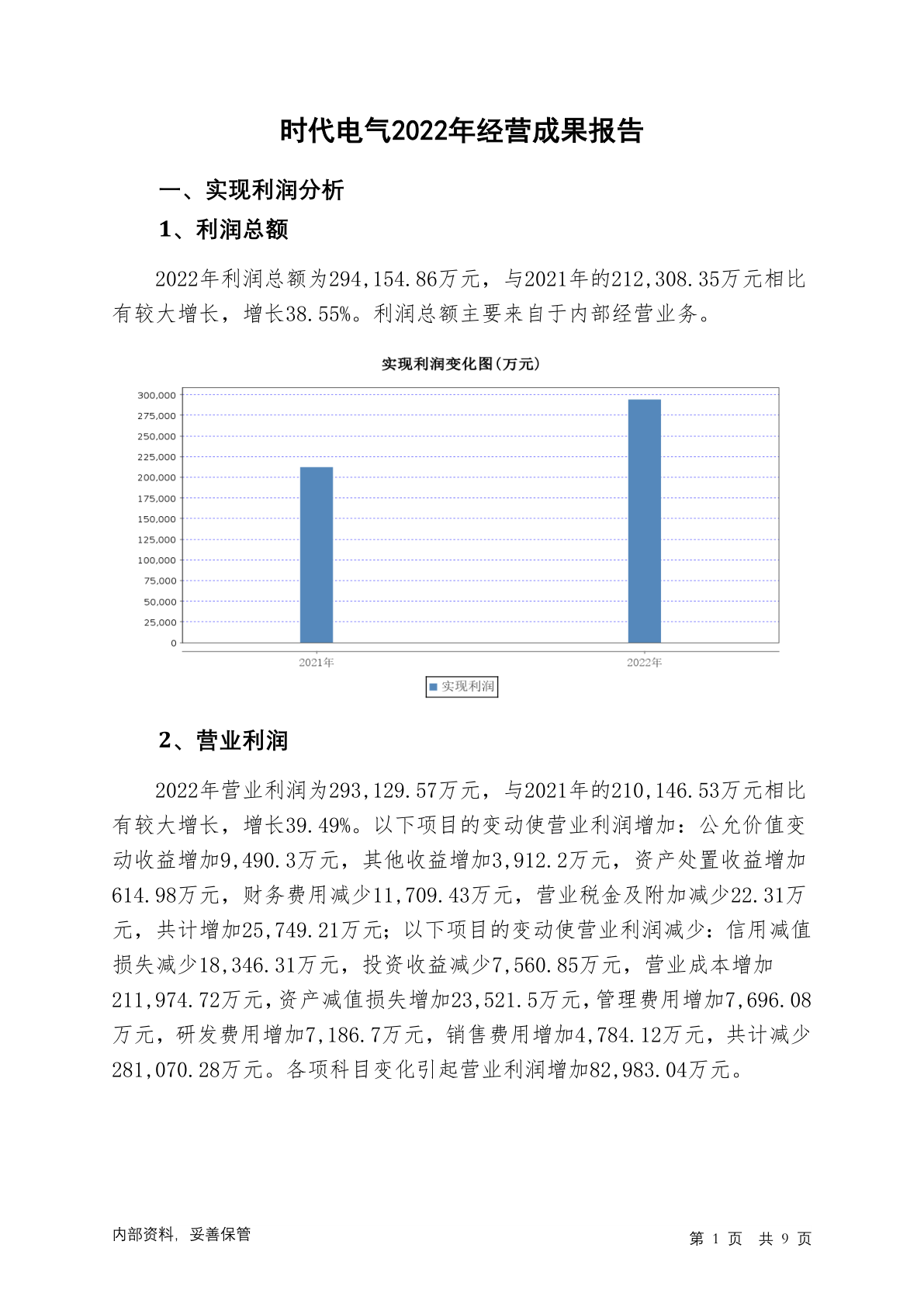 时代电气2022年经营成果报告

一、实现利润分析

1、利润总额

2022年利润总额为294,154.86万元，与2021年的212,308.35万元相比有较大增长，增长38.55%。利润总额主要来自于内部经营业务。

实现利润变化图(万元)

300,000
275,000
250,000
225,000
200,000
175,000
150,000
125,000
100,000
75,000
50,000
25,000
0

2021年
2022年

实现利润

2、营业利润

2022年营业利润为293,129.57万元，与2021年的210,146.53万元相比有较大增长，增长39.49%。以下项目的变动使营业利润增加：公允价值变动收益增加9,490.3万元，其他收益增加3,912.2万元，资产处置收益增加614.98万元，财务费用减少11,709.43万元，营业税金及附加减少22.31万元，共计增加25,749.21万元；以下项目的变动使营业利润减少：信用减值损失减少18,346.31万元，投资收益减少7,560.85万元，营业成本增加211,974.72万元，资产减值损失增加23,521.5万元，管理费用增加7,696.08万元，研发费用增加7,186.7万元，销售费用增加4,784.12万元，共计减少281,070.28万元。各项科目变化引起营业利润增加82,983.04万元。

内部资料，妥善保管

第 1 页 共 9 页